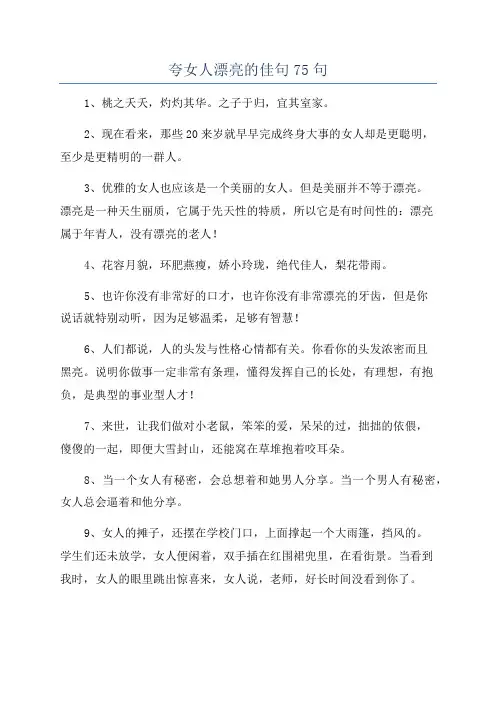 夸女人漂亮的佳句75句

1、桃之夭夭，灼灼其华。之子于归，宜其室家。

2、现在看来，那些20来岁就早早完成终身大事的女人却是更聪明，至少是更精明的一群人。

3、优雅的女人也应该是一个美丽的女人。但是美丽并不等于漂亮。漂亮是一种天生丽质，它属于先天性的特质，所以它是有时间性的：漂亮属于年青人，没有漂亮的老人！

4、花容月貌，环肥燕瘦，娇小玲珑，绝代佳人，梨花带雨。

5、也许你没有非常好的口才，也许你没有非常漂亮的牙齿，但是你说话就特别动听，因为足够温柔，足够有智慧！

6、人们都说，人的头发与性格心情都有关。你看你的头发浓密而且黑亮。说明你做事一定非常有条理，懂得发挥自己的长处，有理想，有抱负，是典型的事业型人才！

7、来世，让我们做对小老鼠，笨笨的爱，呆呆的过，拙拙的依偎，傻傻的一起，即便大雪封山，还能窝在草堆抱着咬耳朵。

8、当一个女人有秘密，会总想着和她男人分享。当一个男人有秘密，女人总会逼着和他分享。

9、女人的摊子，还摆在学校门口，上面撑起一个大雨篷，挡风的。学生们还未放学，女人便闲着，双手插在红围裙兜里，在看街景。当看到我时，女人的眼里跳出惊喜来，女人说，老师，好长时间没看到你了。